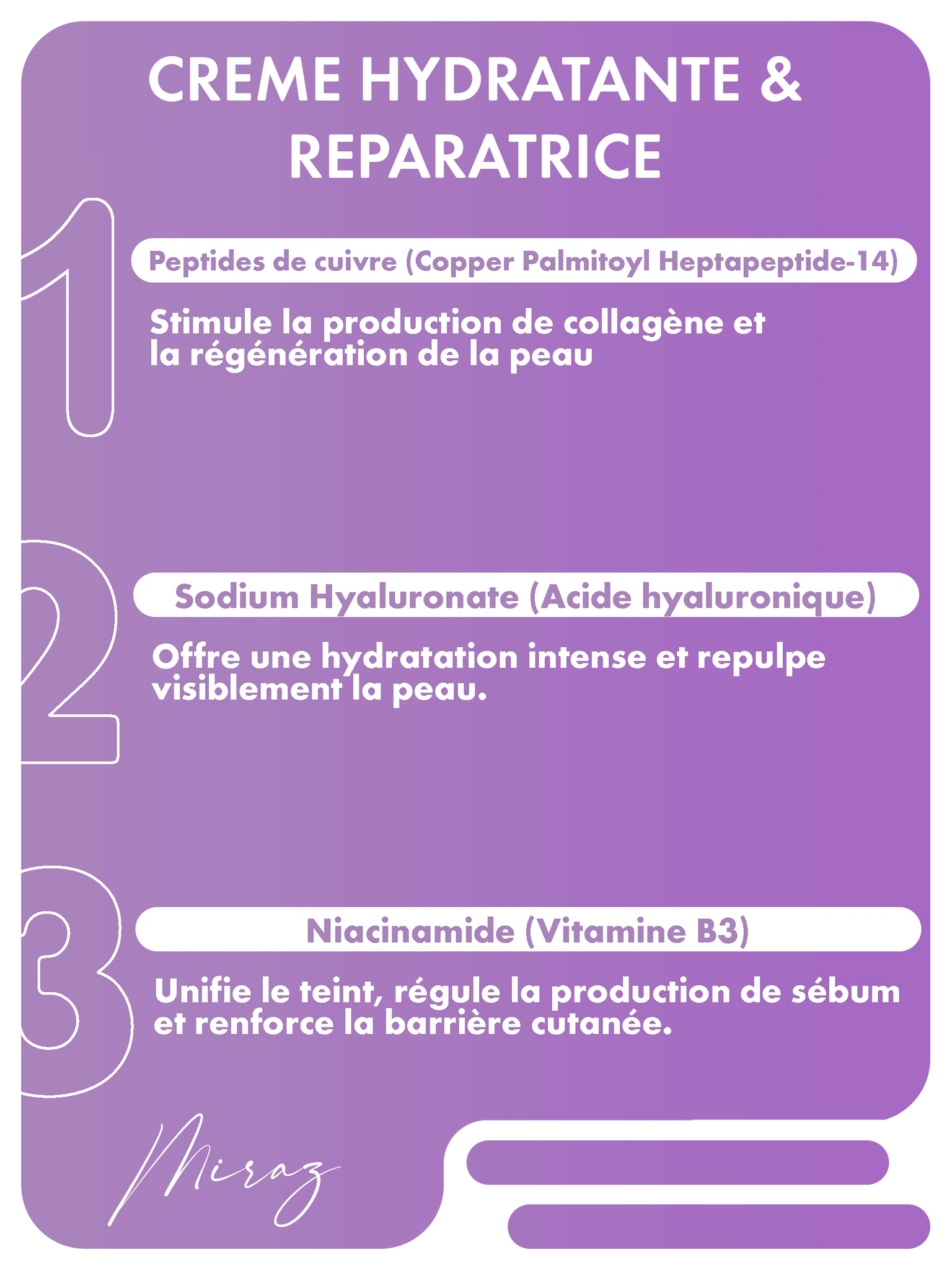 CREME HYDRATANTE & REPARATRICE

1

Peptides de cuivre (Copper Palmitoyl Heptapeptide-14)

Stimule la production de collagène et la régénération de la peau

2

Sodium Hyaluronate (Acide hyaluronique)

Offre une hydratation intense et repulpe visiblement la peau.

3

Niacinamide (Vitamine B3)

Unifie le teint, régule la production de sébum et renforce la barrière cutanée.

Miraz